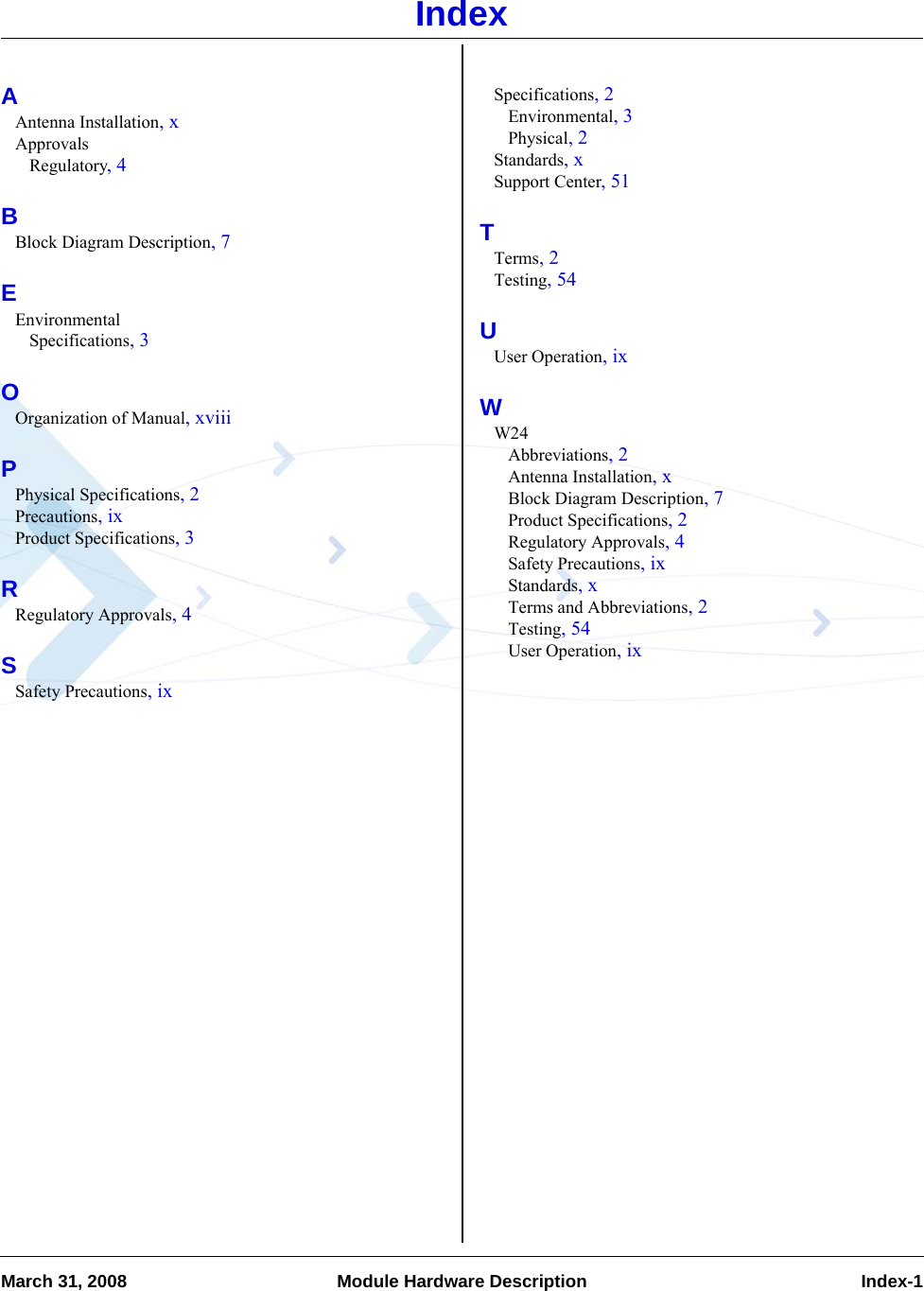 Index

A
Antenna Installation, x
Approvals
Regulatory, 4

B
Block Diagram Description, 7

E
Environmental
Specifications, 3

O
Organization of Manual, xviii

P
Physical Specifications, 2
Precautions, ix
Product Specifications, 3

R
Regulatory Approvals, 4

S
Safety Precautions, ix

Specifications, 2
Environmental, 3
Physical, 2
Standards, x
Support Center, 51

T
Terms, 2
Testing, 54

U
User Operation, ix

W
W24
Abbreviations, 2
Antenna Installation, x
Block Diagram Description, 7
Product Specifications, 2
Regulatory Approvals, 4
Safety Precautions, ix
Standards, x
Terms and Abbreviations, 2
Testing, 54
User Operation, ix

March 31, 2008 Module Hardware Description Index-1